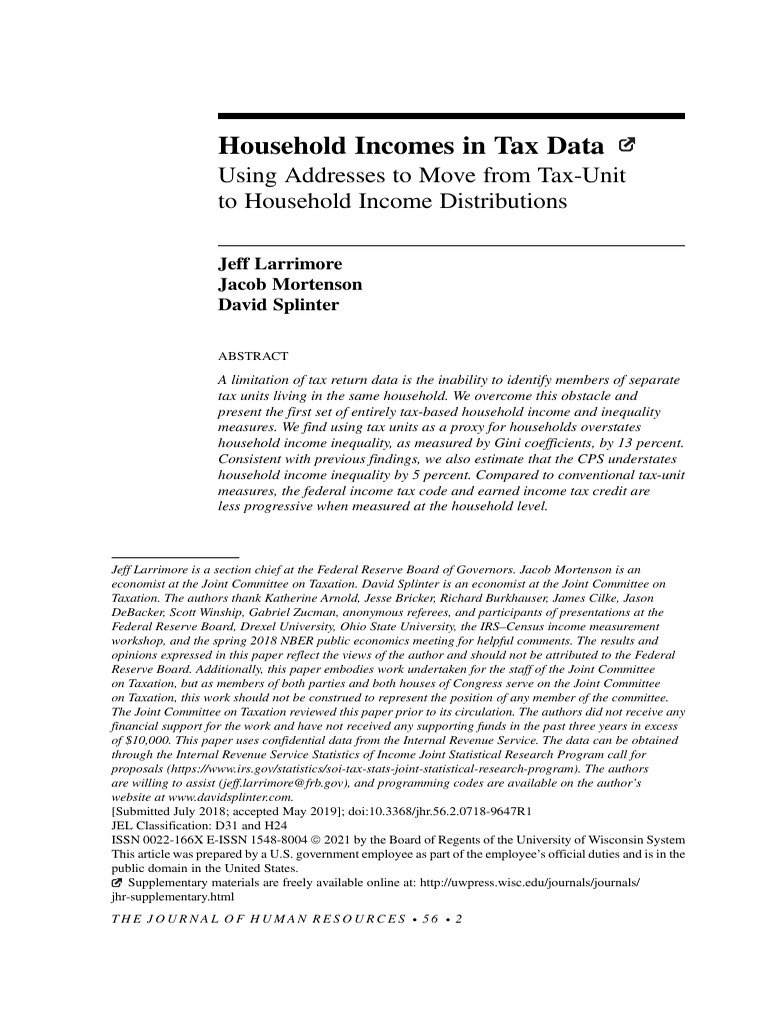 Household Incomes in Tax Data

Using Addresses to Move from Tax-Unit to Household Income Distributions

Jeff Larrimore
Jacob Mortenson
David Splinter

ABSTRACT

A limitation of tax return data is the inability to identify members of separate tax units living in the same household. We overcome this obstacle and present the first set of entirely tax-based household income and inequality measures. We find using tax units as a proxy for households overstates household income inequality, as measured by Gini coefficients, by 13 percent. Consistent with previous findings, we also estimate that the CPS understates household income inequality by 5 percent. Compared to conventional tax-unit measures, the federal income tax code and earned income tax credit are less progressive when measured at the household level.

Jeff Larrimore is a section chief at the Federal Reserve Board of Governors. Jacob Mortenson is an economist at the Joint Committee on Taxation. David Splinter is an economist at the Joint Committee on Taxation. The authors thank Katherine Arnold, Jesse Bricker, Richard Burkhauser, James Cilke, Jason DeBacker, Scott Winship, Gabriel Zucman, anonymous referees, and participants of presentations at the Federal Reserve Board, Drexel University, Ohio State University, the IRS–Census income measurement workshop, and the spring 2018 NBER public economics meeting for helpful comments. The results and opinions expressed in this paper reflect the views of the author and should not be attributed to the Federal Reserve Board. Additionally, this paper embodies work undertaken for the staff of the Joint Committee on Taxation, but as members of both parties and both houses of Congress serve on the Joint Committee on Taxation, this work should not be construed to represent the position of any member of the committee. The Joint Committee on Taxation reviewed this paper prior to its circulation. The authors did not receive any financial support for the work and have not received any supporting funds in the past three years in excess of $10,000. This paper uses confidential data from the Internal Revenue Service. The data can be obtained through the Internal Revenue Service Statistics of Income Joint Statistical Research Program call for proposals (https://www.irs.gov/statistics/soi-tax-stats-joint-statistical-research-program). The authors are willing to assist (jeff.larrimore@frb.gov), and programming codes are available on the author's website at www.davidsplinter.com.
[Submitted July 2018; accepted May 2019]; doi:10.3368/jhr.56.2.0718-9647R1
JEL Classification: D31 and H24
ISSN 0022-166X E-ISSN 1548-8004 © 2021 by the Board of Regents of the University of Wisconsin System
This article was prepared by a U.S. government employee as part of the employee's official duties and is in the public domain in the United States.
Supplementary materials are freely available online at: http://uwpress.wisc.edu/journals/journals/jhr-supplementary.html

THE JOURNAL OF HUMAN RESOURCES • 56 • 2